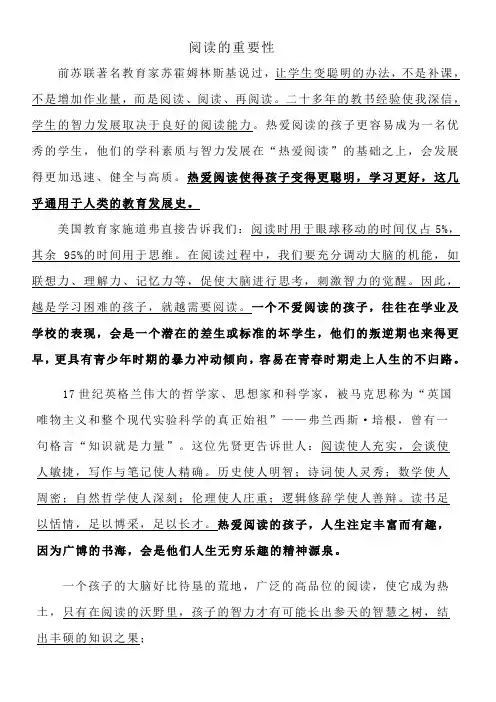 阅读的重要性

前苏联著名教育家苏霍姆林斯基说过，让学生变聪明的办法，不是补课，不是增加作业量，而是阅读、阅读、再阅读。二十多年的教书经验使我深信，学生的智力发展取决于良好的阅读能力。热爱阅读的孩子更容易成为一名优秀的学生，他们的学科素质与智力发展在“热爱阅读”的基础之上，会发展得更加迅速、健全与高质。热爱阅读使得孩子变得更聪明，学习更好，这几乎通用于人类的教育发展史。

美国教育家施道弗直接告诉我们：阅读时用于眼球移动的时间仅占 5%，其余 95%的时间用于思维。在阅读过程中，我们要充分调动大脑的机能，如联想力、理解力、记忆力等，促使大脑进行思考，刺激智力的觉醒。因此，越是学习困难的孩子，就越需要阅读。一个不爱阅读的孩子，往往在学业及学校的表现，会是一个潜在的差生或标准的坏学生，他们的叛逆期也来得更早，更具有青少年时期的暴力冲动倾向，容易在青春时期走上人生的不归路。

17 世纪英格兰伟大的哲学家、思想家和科学家，被马克思称为“英国唯物主义和整个现代实验科学的真正始祖”——弗兰西斯·培根，曾有一句格言“知识就是力量”。这位先贤更告诉世人：阅读使人充实，会谈使人敏捷，写作与笔记使人精确。历史使人明智；诗词使人灵秀；数学使人周密；自然哲学使人深刻；伦理使人庄重；逻辑修辞学使人善辩。读书足以恬情，足以博采，足以长才。热爱阅读的孩子，人生注定丰富而有趣，因为广博的书海，会是他们人生无穷乐趣的精神源泉。

一个孩子的大脑好比待垦的荒地，广泛的高品位的阅读，使它成为热土，只有在阅读的沃野里，孩子的智力才有可能长出参天的智慧之树，结出丰硕的知识之果；